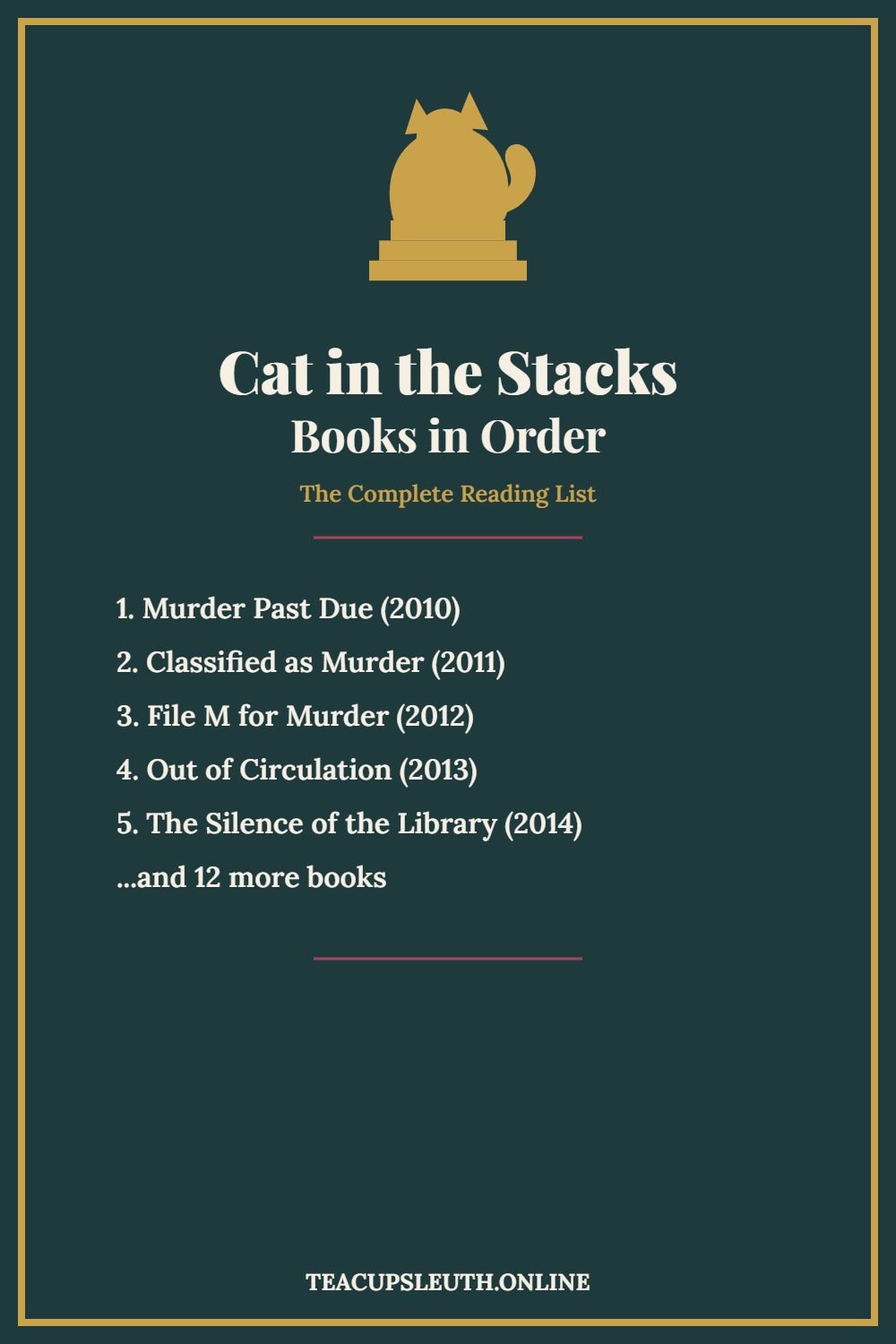 Cat in the Stacks
Books in Order

The Complete Reading List

1. Murder Past Due (2010)
2. Classified as Murder (2011)
3. File M for Murder (2012)
4. Out of Circulation (2013)
5. The Silence of the Library (2014)
...and 12 more books

TEACUPSLEUTH.ONLINE